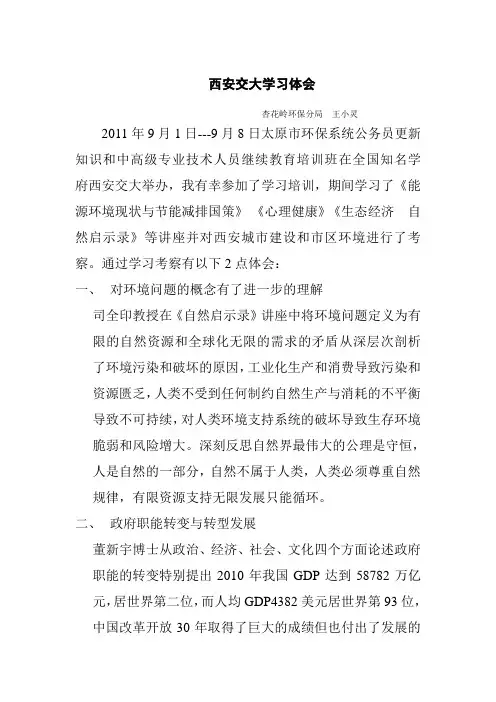 西安交大学习体会

杏花岭环保分局　王小灵

2011 年 9 月 1 日---9 月 8 日太原市环保系统公务员更新知识和中高级专业技术人员继续教育培训班在全国知名学府西安交大举办，我有幸参加了学习培训，期间学习了《能源环境现状与节能减排国策》《心理健康》《生态经济　自然启示录》等讲座并对西安城市建设和市区环境进行了考察。通过学习考察有以下 2 点体会：

一、　对环境问题的概念有了进一步的理解

司全印教授在《自然启示录》讲座中将环境问题定义为有限的自然资源和全球化无限的需求的矛盾从深层次剖析了环境污染和破坏的原因，工业化生产和消费导致污染和资源匮乏，人类不受到任何制约自然生产与消耗的不平衡导致不可持续，对人类环境支持系统的破坏导致生存环境脆弱和风险增大。深刻反思自然界最伟大的公理是守恒，人是自然的一部分，自然不属于人类，人类必须尊重自然规律，有限资源支持无限发展只能循环。

二、　政府职能转变与转型发展

董新宇博士从政治、经济、社会、文化四个方面论述政府职能的转变特别提出 2010 年我国 GDP 达到 58782 万亿元，居世界第二位，而人均 GDP4382 美元居世界第 93 位，中国改革开放 30 年取得了巨大的成绩但也付出了发展的